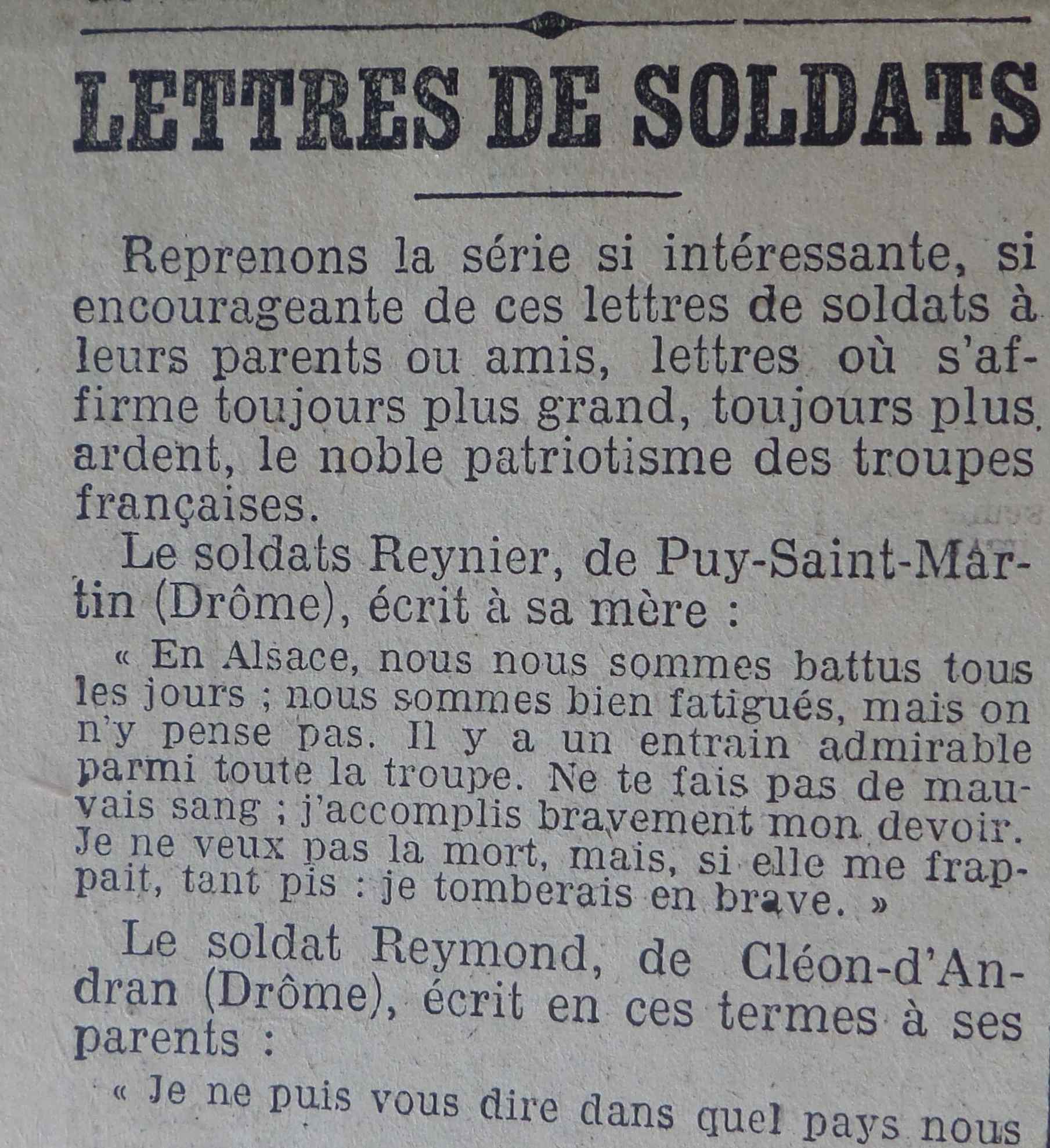 LETTRES DE SOLDATS

Reprenons la série si intéressante, si encourageante de ces lettres de soldats à leurs parents ou amis, lettres où s'affirme toujours plus grand, toujours plus ardent, le noble patriotisme des troupes françaises.

Le soldats Reynier, de Puy-Saint-Martin (Drôme), écrit à sa mère :

« En Alsace, nous nous sommes battus tous les jours ; nous sommes bien fatigués, mais on n'y pense pas. Il y a un entrain admirable parmi toute la troupe. Ne te fais pas de mauvais sang ; j'accomplis bravement mon devoir. Je ne veux pas la mort, mais, si elle me frappait, tant pis : je tomberais en brave. »

Le soldat Reymond, de Cléon-d'Andran (Drôme), écrit en ces termes à ses parents :

« Je ne puis vous dire dans quel pays nous